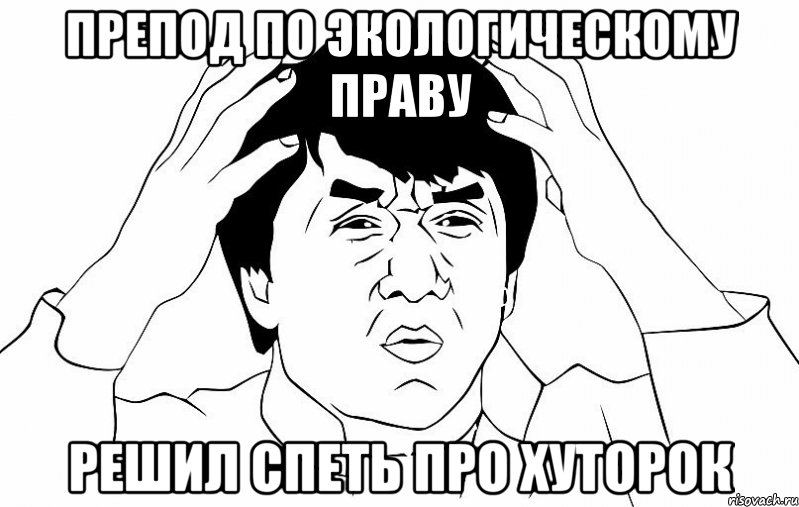 ПРЕПОД ПО ЭКОЛОГИЧЕСКОМУ ПРАВУ

РЕШИЛ СПЕТЬ ПРО ХУТОРОК

risovach.ru